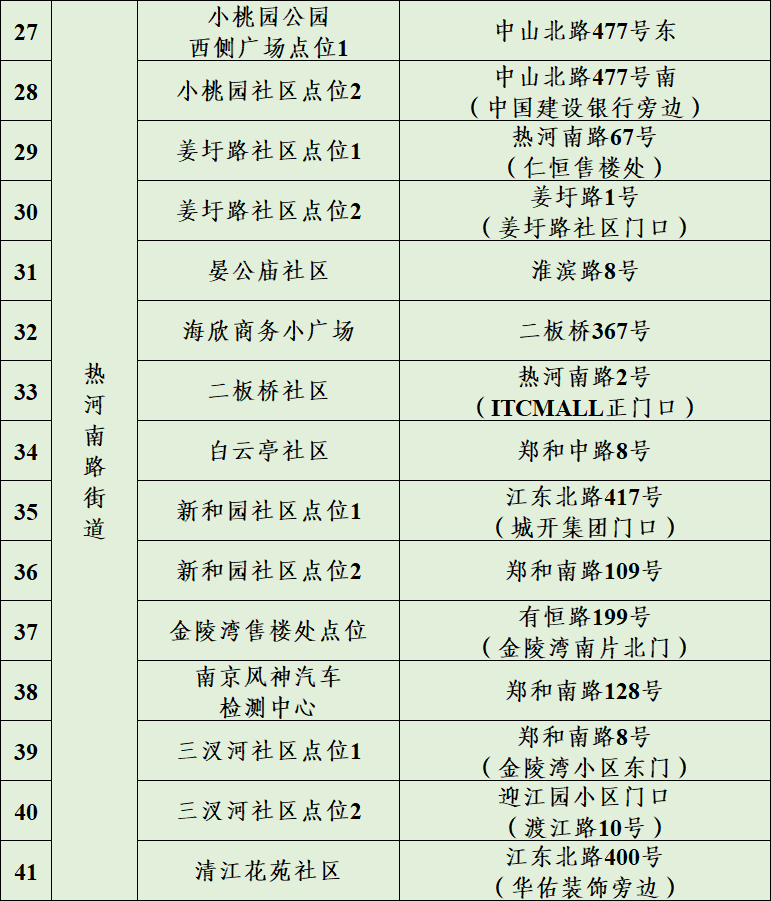 | 27 | 热河南路街道 | 小桃园公园西侧广场点位1 | 中山北路477号东 |
|---|---|---|---|
| 28 | | 小桃园社区点位2 | 中山北路477号南（中国建设银行旁边） |
| 29 | | 姜圩路社区点位1 | 热河南路67号（仁恒售楼处） |
| 30 | | 姜圩路社区点位2 | 姜圩路1号（姜圩路社区门口） |
| 31 | | 晏公庙社区 | 淮滨路8号 |
| 32 | | 海欣商务小广场 | 二板桥367号 |
| 33 | | 二板桥社区 | 热河南路2号（ITCMALL正门口） |
| 34 | | 白云亭社区 | 郑和中路8号 |
| 35 | | 新和园社区点位1 | 江东北路417号（城开集团门口） |
| 36 | | 新和园社区点位2 | 郑和南路109号 |
| 37 | | 金陵湾售楼处点位 | 有恒路199号（金陵湾南片北门） |
| 38 | | 南京风神汽车检测中心 | 郑和南路128号 |
| 39 | | 三汊河社区点位1 | 郑和南路8号（金陵湾小区东门） |
| 40 | | 三汊河社区点位2 | 迎江园小区门口（渡江路10号） |
| 41 | | 清江花苑社区 | 江东北路400号（华佑装饰旁边） |